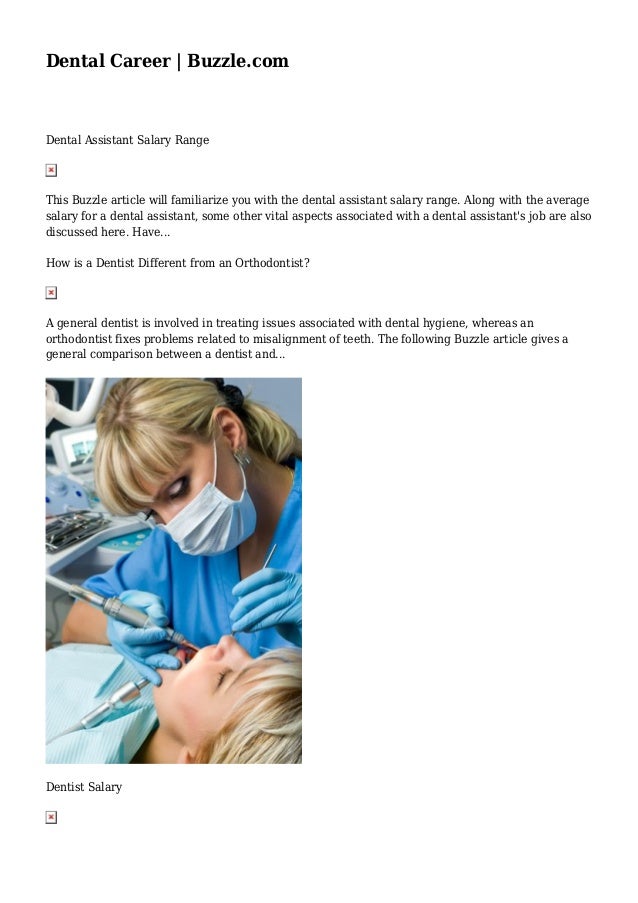 Dental Career | Buzzle.com

Dental Assistant Salary Range

This Buzzle article will familiarize you with the dental assistant salary range. Along with the average salary for a dental assistant, some other vital aspects associated with a dental assistant's job are also discussed here. Have...

How is a Dentist Different from an Orthodontist?

A general dentist is involved in treating issues associated with dental hygiene, whereas an orthodontist fixes problems related to misalignment of teeth. The following Buzzle article gives a general comparison between a dentist and...

Dentist Salary